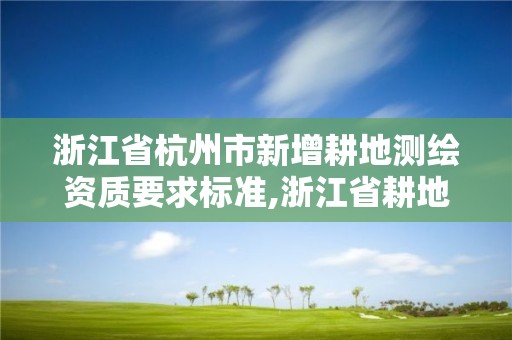 浙江省杭州市新增耕地测绘资质要求标准,浙江省耕地